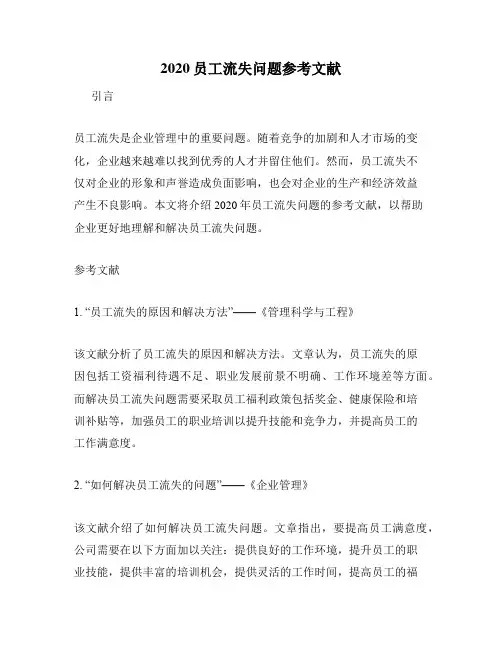 2020 员工流失问题参考文献

引言

员工流失是企业管理中的重要问题。随着竞争的加剧和人才市场的变化，企业越来越难以找到优秀的人才并留住他们。然而，员工流失不仅对企业的形象和声誉造成负面影响，也会对企业的生产和经济效益产生不良影响。本文将介绍 2020 年员工流失问题的参考文献，以帮助企业更好地理解和解决员工流失问题。

参考文献

1. “员工流失的原因和解决方法”——《管理科学与工程》

该文献分析了员工流失的原因和解决方法。文章认为，员工流失的原因包括工资福利待遇不足、职业发展前景不明确、工作环境差等方面。而解决员工流失问题需要采取员工福利政策包括奖金、健康保险和培训补贴等，加强员工的职业培训以提升技能和竞争力，并提高员工的工作满意度。

2. “如何解决员工流失的问题”——《企业管理》

该文献介绍了如何解决员工流失问题。文章指出，要提高员工满意度，公司需要在以下方面加以关注：提供良好的工作环境，提升员工的职业技能，提供丰富的培训机会，提供灵活的工作时间，提高员工的福